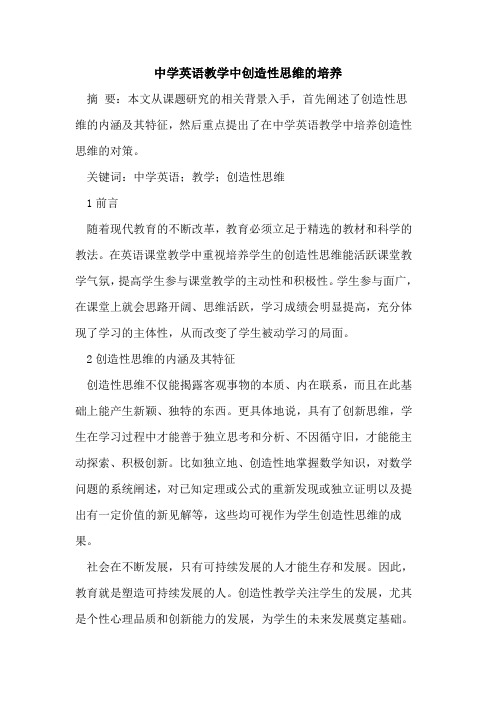 中学英语教学中创造性思维的培养

摘 要：本文从课题研究的相关背景入手，首先阐述了创造性思维的内涵及其特征，然后重点提出了在中学英语教学中培养创造性思维的对策。

关键词：中学英语；教学；创造性思维

1 前言

随着现代教育的不断改革，教育必须立足于精选的教材和科学的教法。在英语课堂教学中重视培养学生的创造性思维能活跃课堂教学气氛，提高学生参与课堂教学的主动性和积极性。学生参与面广，在课堂上就会思路开阔、思维活跃，学习成绩会明显提高，充分体现了学习的主体性，从而改变了学生被动学习的局面。

2 创造性思维的内涵及其特征

创造性思维不仅能揭露客观事物的本质、内在联系，而且在此基础上能产生新颖、独特的东西。更具体地说，具有了创新思维，学生在学习过程中才能善于独立思考和分析、不因循守旧，才能能主动探索、积极创新。比如独立地、创造性地掌握数学知识，对数学问题的系统阐述，对已知定理或公式的重新发现或独立证明以及提出有一定价值的新见解等，这些均可视作为学生创造性思维的成果。

社会在不断发展，只有可持续发展的人才能生存和发展。因此，教育就是塑造可持续发展的人。创造性教学关注学生的发展，尤其是个性心理品质和创新能力的发展，为学生的未来发展奠定基础。